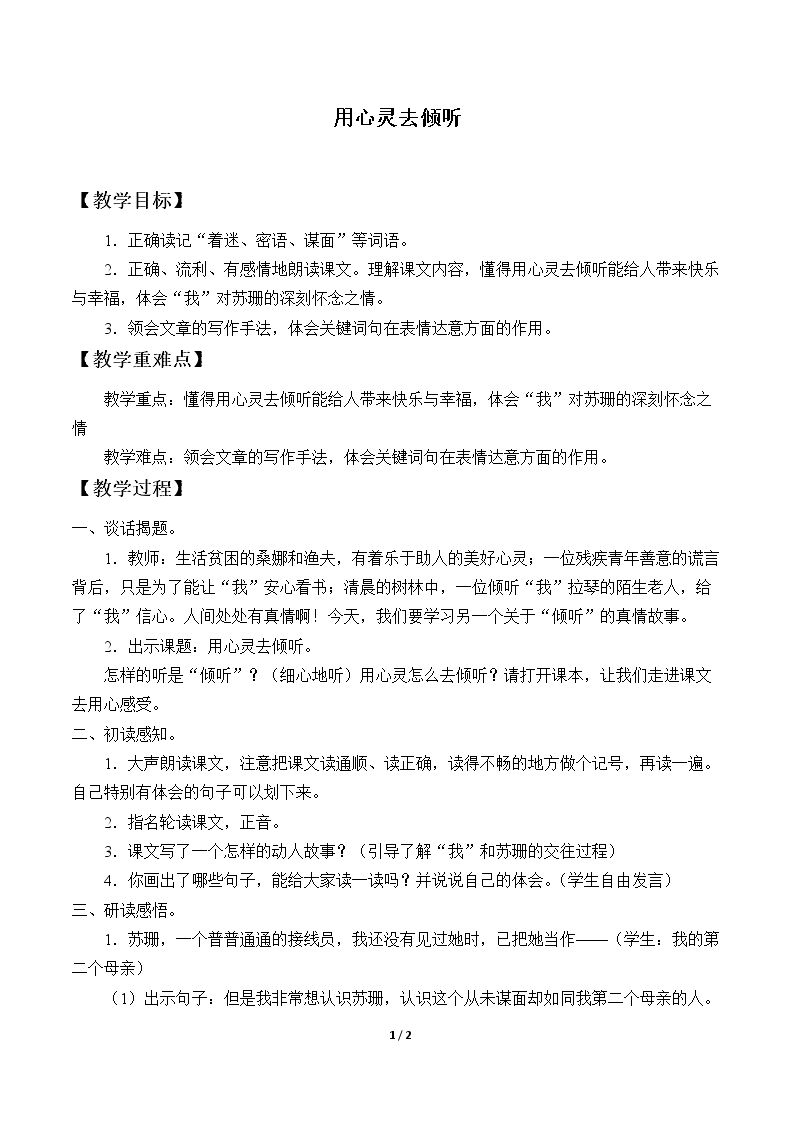 用心灵去倾听

【教学目标】

1.正确读记“着迷、密语、谋面”等词语。

2.正确、流利、有感情地朗读课文。理解课文内容，懂得用心灵去倾听能给人带来快乐与幸福，体会“我”对苏珊的深刻怀念之情。

3.领会文章的写作手法，体会关键词句在表情达意方面的作用。

【教学重难点】

教学重点：懂得用心灵去倾听能给人带来快乐与幸福，体会“我”对苏珊的深刻怀念之情

教学难点：领会文章的写作手法，体会关键词句在表情达意方面的作用。

【教学过程】

一、谈话揭题。

1.教师：生活贫困的桑娜和渔夫，有着乐于助人的美好心灵；一位残疾青年善意的谎言背后，只是为了能让“我”安心看书；清晨的树林中，一位倾听“我”拉琴的陌生老人，给了“我”信心。人间处处有真情啊！今天，我们要学习另一个关于“倾听”的真情故事。

2.出示课题：用心灵去倾听。

怎样的听是“倾听”？（细心地听）用心灵怎么去倾听？请打开课本，让我们走进课文去用心感受。

二、初读感知。

1.大声朗读课文，注意把课文读通顺、读正确，读得不畅的地方做个记号，再读一遍。自己特别有体会的句子可以划下来。

2.指名轮读课文，正音。

3.课文写了一个怎样的动人故事？（引导了解“我”和苏珊的交往过程）

4.你画出了哪些句子，能给大家读一读吗？并说说自己的体会。（学生自由发言）

三、研读感悟。

1.苏珊，一个普普通通的接线员，我还没有见过她时，已把她当作——（学生：我的第二个母亲）

（1）出示句子：但是我非常想认识苏珊，认识这个从未谋面却如同我第二个母亲的人。

1 / 2